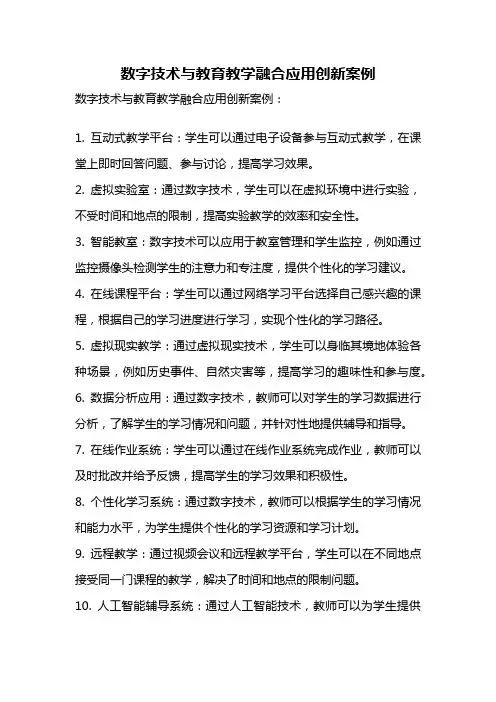 数字技术与教育教学融合应用创新案例

数字技术与教育教学融合应用创新案例：

1. 互动式教学平台：学生可以通过电子设备参与互动式教学，在课堂上即时回答问题、参与讨论，提高学习效果。

2. 虚拟实验室：通过数字技术，学生可以在虚拟环境中进行实验，不受时间和地点的限制，提高实验教学的效率和安全性。

3. 智能教室：数字技术可以应用于教室管理和学生监控，例如通过监控摄像头检测学生的注意力和专注度，提供个性化的学习建议。

4. 在线课程平台：学生可以通过网络学习平台选择自己感兴趣的课程，根据自己的学习进度进行学习，实现个性化的学习路径。

5. 虚拟现实教学：通过虚拟现实技术，学生可以身临其境地体验各种场景，例如历史事件、自然灾害等，提高学习的趣味性和参与度。

6. 数据分析应用：通过数字技术，教师可以对学生的学习数据进行分析，了解学生的学习情况和问题，并针对性地提供辅导和指导。

7. 在线作业系统：学生可以通过在线作业系统完成作业，教师可以及时批改并给予反馈，提高学生的学习效果和积极性。

8. 个性化学习系统：通过数字技术，教师可以根据学生的学习情况和能力水平，为学生提供个性化的学习资源和学习计划。

9. 远程教学：通过视频会议和远程教学平台，学生可以在不同地点接受同一门课程的教学，解决了时间和地点的限制问题。

10. 人工智能辅导系统：通过人工智能技术，教师可以为学生提供